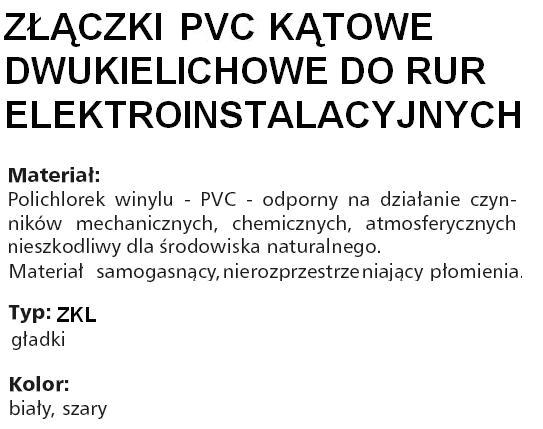 ZŁĄCZKI PVC KĄTOWE DWUKIELICHOWE DO RUR ELEKTROINSTALACYJNYCH

Materiał:
Polichlorek winylu - PVC - odporny na działanie czynników mechanicznych, chemicznych, atmosferycznych nieszkodliwy dla środowiska naturalnego.
Materiał samogasnący, nierozprzestrzeniający płomienia.

Typ: ZKL
gładki

Kolor:
biały, szary